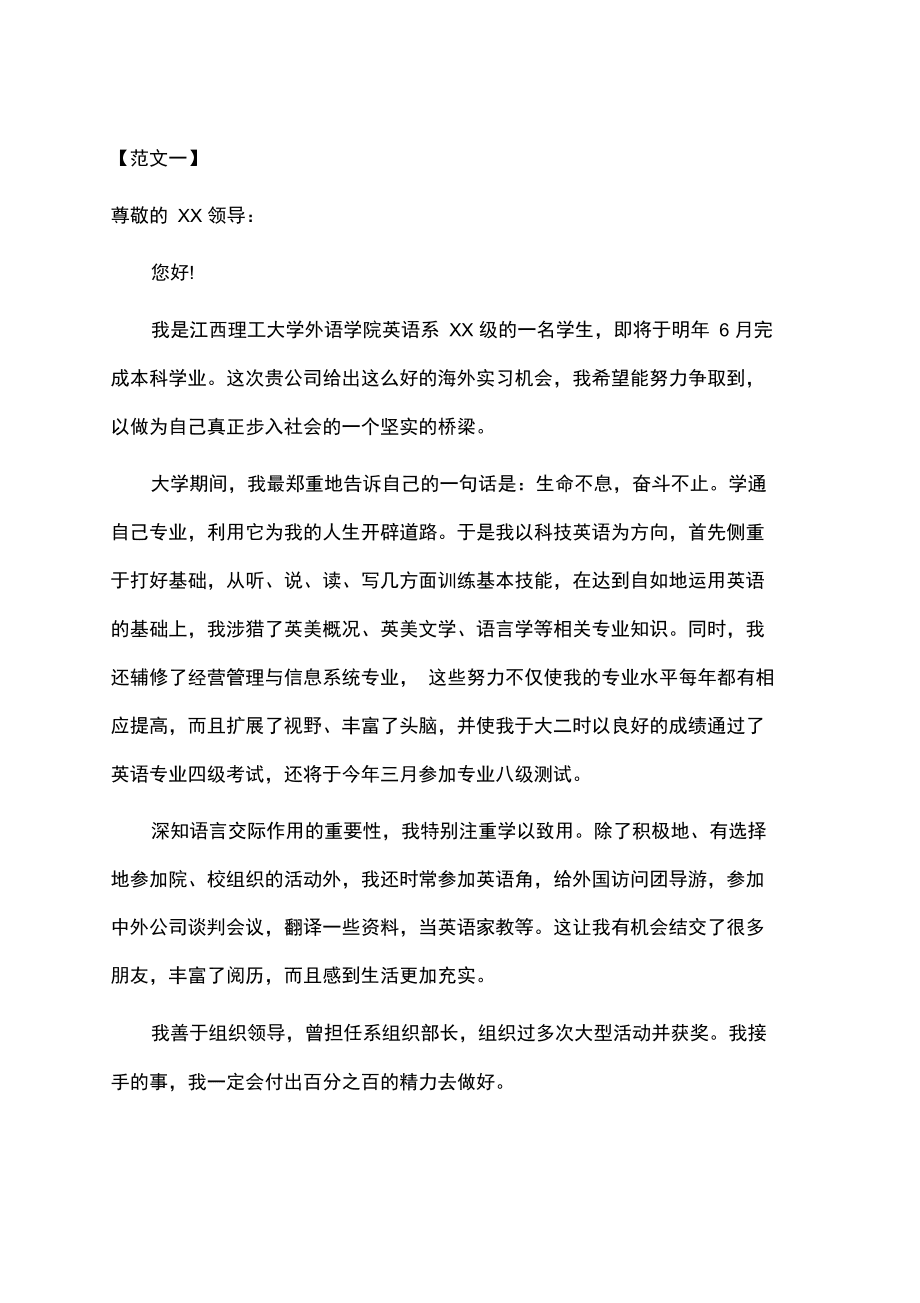 【范文一】

尊敬的 XX 领导：

您好!

我是江西理工大学外语学院英语系 XX 级的一名学生，即将于明年 6 月完成本科学业。这次贵公司给出这么好的海外实习机会，我希望能努力争取到，以做为自己真正步入社会的一个坚实的桥梁。

大学期间，我最郑重地告诉自己的一句话是：生命不息，奋斗不止。学通自己专业，利用它为我的人生开辟道路。于是我以科技英语为方向，首先侧重于打好基础，从听、说、读、写几方面训练基本技能，在达到自如地运用英语的基础上，我涉猎了英美概况、英美文学、语言学等相关专业知识。同时，我还辅修了经营管理与信息系统专业， 这些努力不仅使我的专业水平每年都有相应提高，而且扩展了视野、丰富了头脑，并使我于大二时以良好的成绩通过了英语专业四级考试，还将于今年三月参加专业八级测试。

深知语言交际作用的重要性，我特别注重学以致用。除了积极地、有选择地参加院、校组织的活动外，我还时常参加英语角，给外国访问团导游，参加中外公司谈判会议，翻译一些资料，当英语家教等。这让我有机会结交了很多朋友，丰富了阅历，而且感到生活更加充实。

我善于组织领导，曾担任系组织部长，组织过多次大型活动并获奖。我接手的事，我一定会付出百分之百的精力去做好。